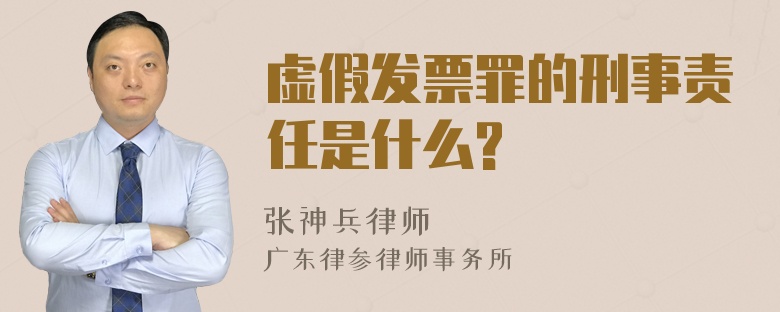 虚假发票罪的刑事责任是什么?

张神兵律师
广东律参律师事务所